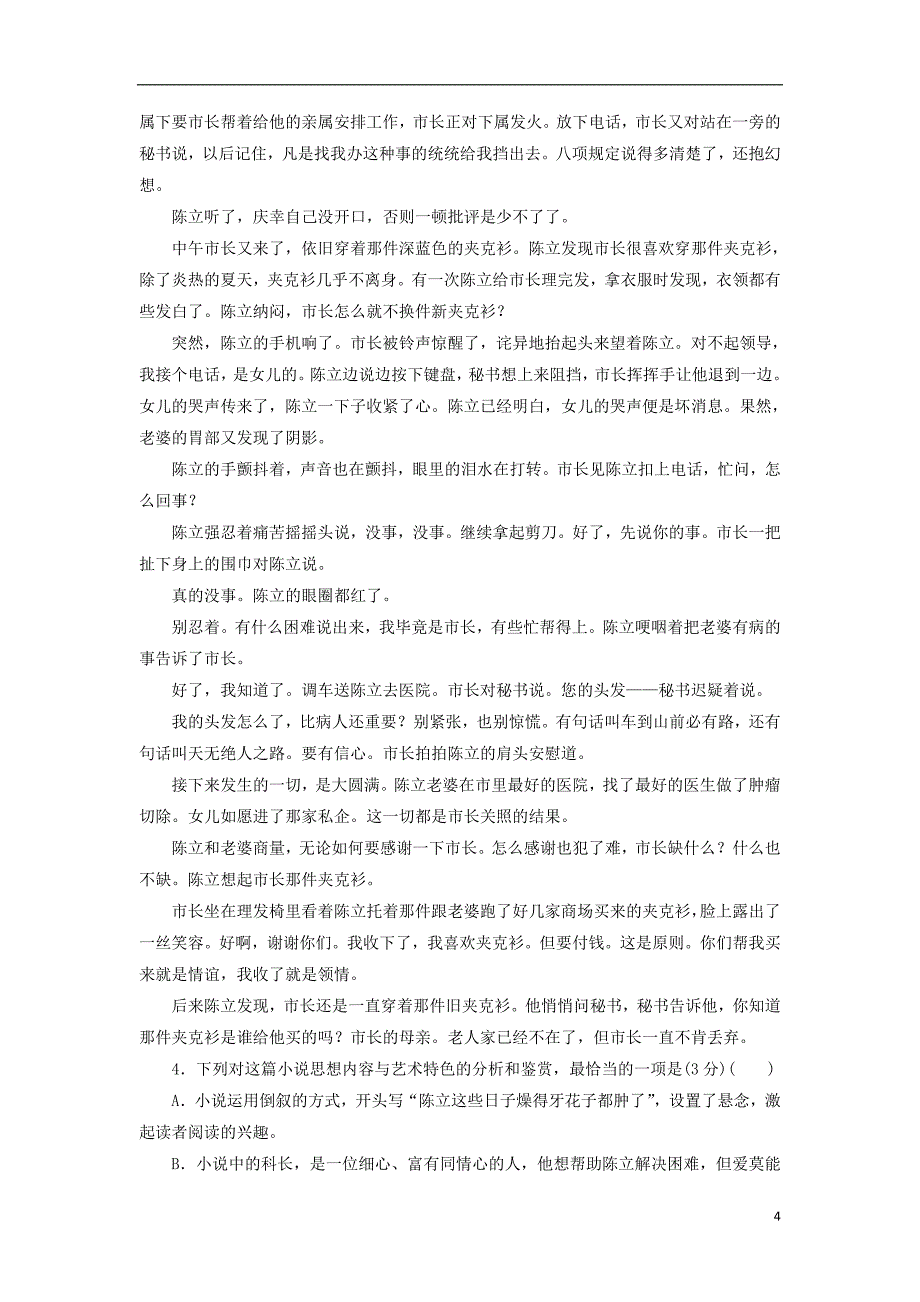 属下要市长帮着给他的亲属安排工作，市长正对下属发火。放下电话，市长又对站在一旁的秘书说，以后记住，凡是找我办这种事的统统给我挡出去。八项规定说得多清楚了，还抱幻想。

陈立听了，庆幸自己没开口，否则一顿批评是少不了了。

中午市长又来了，依旧穿着那件深蓝色的夹克衫。陈立发现市长很喜欢穿那件夹克衫，除了炎热的夏天，夹克衫几乎不离身。有一次陈立给市长理完发，拿衣服时发现，衣领都有些发白了。陈立纳闷，市长怎么就不换件新夹克衫？

突然，陈立的手机响了。市长被铃声惊醒了，诧异地抬起头来望着陈立。对不起领导，我接个电话，是女儿的。陈立边说边按下键盘，秘书想上来阻挡，市长挥挥手让他退到一边。女儿的哭声传来了，陈立一下子收紧了心。陈立已经明白，女儿的哭声便是坏消息。果然，老婆的胃部又发现了阴影。

陈立的手颤抖着，声音也在颤抖，眼里的泪水在打转。市长见陈立扣上电话，忙问，怎么回事？

陈立强忍着痛苦摇摇头说，没事，没事。继续拿起剪刀。好了，先说你的事。市长一把扯下身上的围巾对陈立说。

真的没事。陈立的眼圈都红了。

别忍着。有什么困难说出来，我毕竟是市长，有些忙帮得上。陈立哽咽着把老婆有病的事告诉了市长。

好了，我知道了。调车送陈立去医院。市长对秘书说。您的头发——秘书迟疑着说。

我的头发怎么了，比病人还重要？别紧张，也别惊慌。有句话叫车到山前必有路，还有句话叫天无绝人之路。要有信心。市长拍拍陈立的肩头安慰道。

接下来发生的一切，是大圆满。陈立老婆在市里最好的医院，找了最好的医生做了肿瘤切除。女儿如愿进了那家私企。这一切都是市长关照的结果。

陈立和老婆商量，无论如何要感谢一下市长。怎么感谢也犯了难，市长缺什么？什么也不缺。陈立想起市长那件夹克衫。

市长坐在理发椅里看着陈立托着那件跟老婆跑了好几家商场买来的夹克衫，脸上露出了一丝笑容。好啊，谢谢你们。我收下了，我喜欢夹克衫。但要付钱。这是原则。你们帮我买来就是情谊，我收了就是领情。

后来陈立发现，市长还是一直穿着那件旧夹克衫。他悄悄问秘书，秘书告诉他，你知道那件夹克衫是谁给他买的吗？市长的母亲。老人家已经不在了，但市长一直不肯丢弃。

4．下列对这篇小说思想内容与艺术特色的分析和鉴赏，最恰当的一项是(3分)(　　)

A．小说运用倒叙的方式，开头写“陈立这些日子燥得牙花子都肿了”，设置了悬念，激起读者阅读的兴趣。

B．小说中的科长，是一位细心、富有同情心的人，他想帮助陈立解决困难，但爱莫能

4